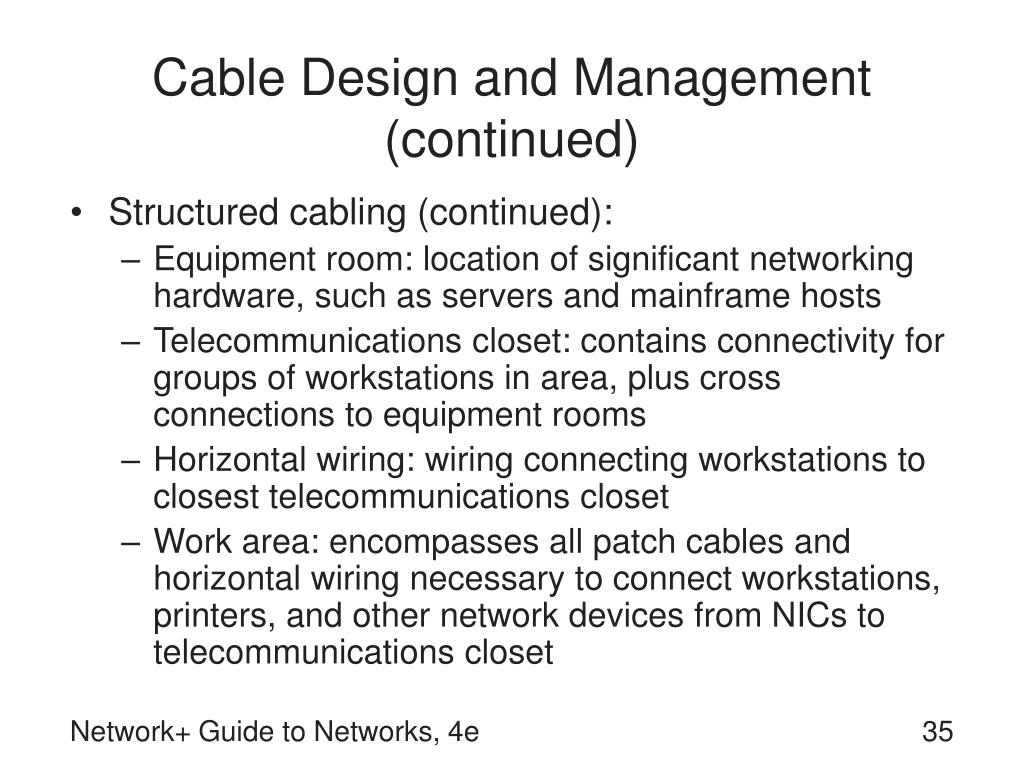 Cable Design and Management (continued)

• Structured cabling (continued):
– Equipment room: location of significant networking hardware, such as servers and mainframe hosts
– Telecommunications closet: contains connectivity for groups of workstations in area, plus cross connections to equipment rooms
– Horizontal wiring: wiring connecting workstations to closest telecommunications closet
– Work area: encompasses all patch cables and horizontal wiring necessary to connect workstations, printers, and other network devices from NICs to telecommunications closet

Network+ Guide to Networks, 4e

35